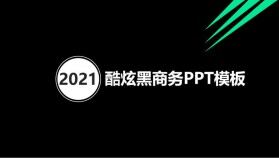 2021 酷炫黑商务PPT模板